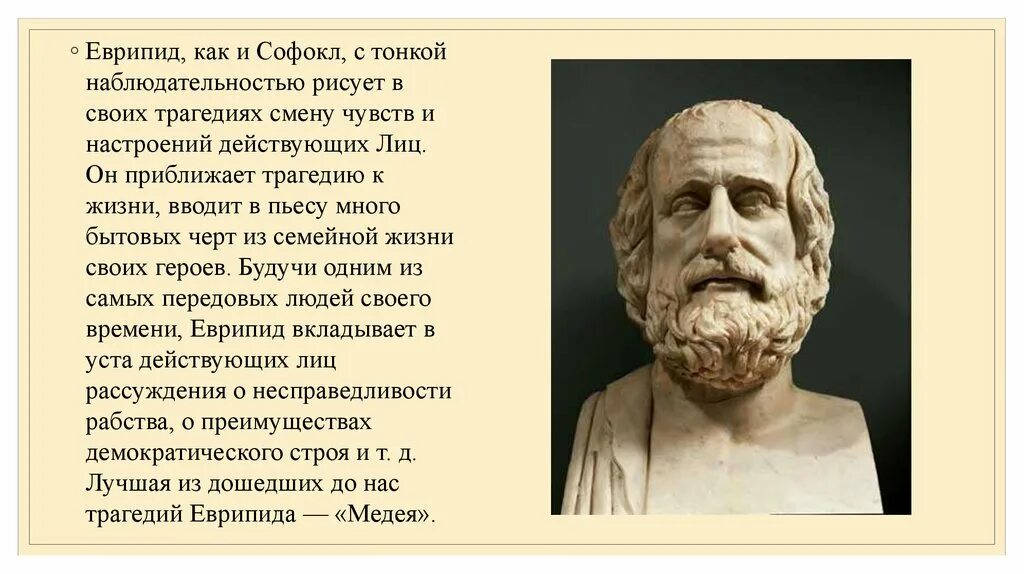 ◦ Еврипид, как и Софокл, с тонкой наблюдательностью рисует в своих трагедиях смену чувств и настроений действующих Лиц. Он приближает трагедию к жизни, вводит в пьесу много бытовых черт из семейной жизни своих героев. Будучи одним из самых передовых людей своего времени, Еврипид вкладывает в уста действующих лиц рассуждения о несправедливости рабства, о преимуществах демократического строя и т. д. Лучшая из дошедших до нас трагедий Еврипида — «Медея».